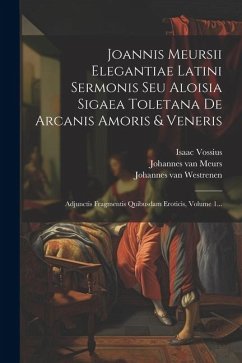 Joannis Meursii Elegantiae Latini Sermonis Seu Aloisia Sigaea Toletana De Arcanis Amoris & Veneris

Isaac Vossius
Johannes van Meurs
Johannes van Westrenen

Adjunctis Fragmentis Quibusdam Eroticis, Volume 1...